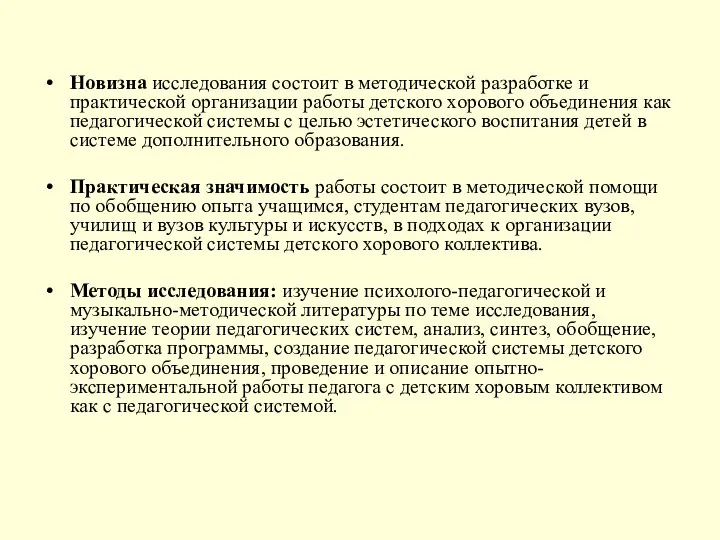 • Новизна исследования состоит в методической разработке и практической организации работы детского хорового объединения как педагогической системы с целью эстетического воспитания детей в системе дополнительного образования.

• Практическая значимость работы состоит в методической помощи по обобщению опыта учащимся, студентам педагогических вузов, училищ и вузов культуры и искусств, в подходах к организации педагогической системы детского хорового коллектива.

• Методы исследования: изучение психолого-педагогической и музыкально-методической литературы по теме исследования, изучение теории педагогических систем, анализ, синтез, обобщение, разработка программы, создание педагогической системы детского хорового объединения, проведение и описание опытно-экспериментальной работы педагога с детским хоровым коллективом как с педагогической системой.